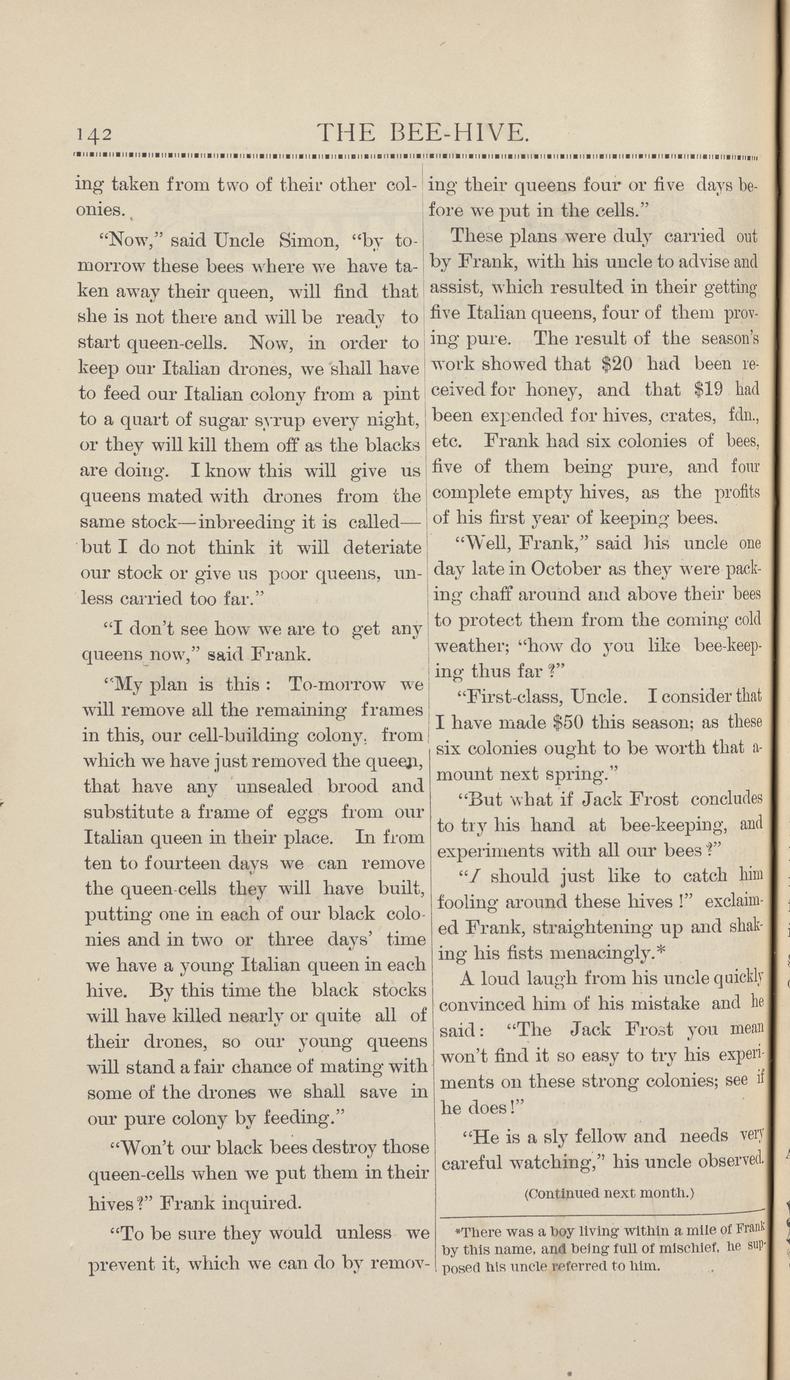 142 THE BEE-HIVE.

ing taken from two of their other colonies.

"Now," said Uncle Simon, "by to-morrow these bees where we have taken away their queen, will find that she is not there and will be ready to start queen-cells. Now, in order to keep our Italian drones, we shall have to feed our Italian colony from a pint to a quart of sugar syrup every night, or they will kill them off as the blacks are doing. I know this will give us queens mated with drones from the same stock—inbreeding it is called—but I do not think it will deteriate our stock or give us poor queens, unless carried too far."

"I don't see how we are to get any queens now," said Frank.

"My plan is this: To-morrow we will remove all the remaining frames in this, our cell-building colony, from which we have just removed the queen, that have any unsealed brood and substitute a frame of eggs from our Italian queen in their place. In from ten to fourteen days we can remove the queen-cells they will have built, putting one in each of our black colonies and in two or three days' time we have a young Italian queen in each hive. By this time the black stocks will have killed nearly or quite all of their drones, so our young queens will stand a fair chance of mating with some of the drones we shall save in our pure colony by feeding."

"Won't our black bees destroy those queen-cells when we put them in their hives?" Frank inquired.

"To be sure they would unless we prevent it, which we can do by removing their queens four or five days before we put in the cells."

These plans were duly carried out by Frank, with his uncle to advise and assist, which resulted in their getting five Italian queens, four of them proving pure. The result of the season's work showed that $20 had been received for honey, and that $19 had been expended for hives, crates, fdn., etc. Frank had six colonies of bees, five of them being pure, and four complete empty hives, as the profits of his first year of keeping bees.

"Well, Frank," said his uncle one day late in October as they were packing chaff around and above their bees to protect them from the coming cold weather; "how do you like bee-keeping thus far?"

"First-class, Uncle. I consider that I have made $50 this season; as these six colonies ought to be worth that amount next spring."

"But what if Jack Frost concludes to try his hand at bee-keeping, and experiments with all our bees?"

"I should just like to catch him fooling around these hives!" exclaimed Frank, straightening up and shaking his fists menacingly.*

A loud laugh from his uncle quickly convinced him of his mistake and he said: "The Jack Frost you mean won't find it so easy to try his experiments on these strong colonies; see if he does!"

"He is a sly fellow and needs very careful watching," his uncle observed.

(Continued next month.)

*There was a boy living within a mile of Frank by this name, and being full of mischief, he supposed his uncle referred to him.